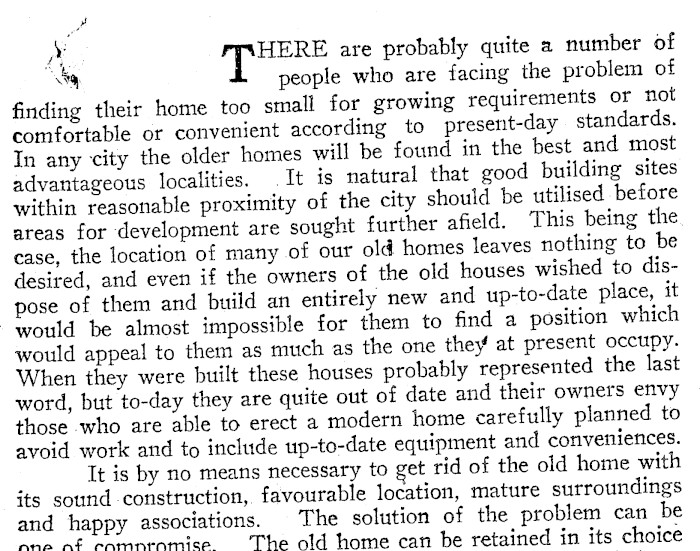 THERE are probably quite a number of people who are facing the problem of finding their home too small for growing requirements or not comfortable or convenient according to present-day standards. In any city the older homes will be found in the best and most advantageous localities. It is natural that good building sites within reasonable proximity of the city should be utilised before areas for development are sought further afield. This being the case, the location of many of our old homes leaves nothing to be desired, and even if the owners of the old houses wished to dispose of them and build an entirely new and up-to-date place, it would be almost impossible for them to find a position which would appeal to them as much as the one they at present occupy. When they were built these houses probably represented the last word, but to-day they are quite out of date and their owners envy those who are able to erect a modern home carefully planned to avoid work and to include up-to-date equipment and conveniences.

It is by no means necessary to get rid of the old home with its sound construction, favourable location, mature surroundings and happy associations. The solution of the problem can be one of compromise. The old home can be retained in its choice